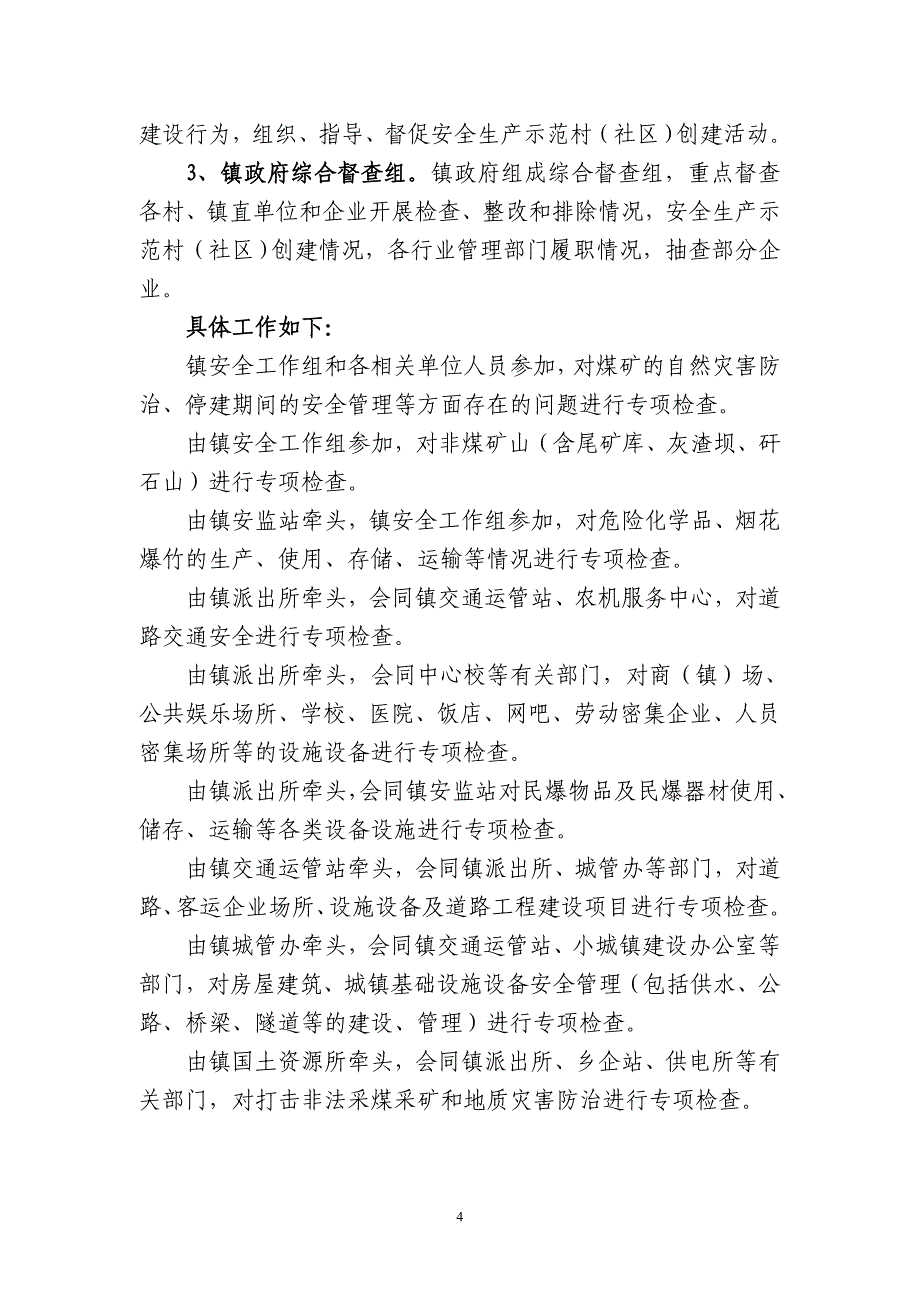 建设行为，组织、指导、督促安全生产示范村（社区）创建活动。

3、镇政府综合督查组。镇政府组成综合督查组，重点督查各村、镇直单位和企业开展检查、整改和排除情况，安全生产示范村（社区）创建情况，各行业管理部门履职情况，抽查部分企业。

具体工作如下:

镇安全工作组和各相关单位人员参加，对煤矿的自然灾害防治、停建期间的安全管理等方面存在的问题进行专项检查。

由镇安全工作组参加，对非煤矿山（含尾矿库、灰渣坝、矸石山）进行专项检查。

由镇安监站牵头，镇安全工作组参加，对危险化学品、烟花爆竹的生产、使用、存储、运输等情况进行专项检查。

由镇派出所牵头，会同镇交通运管站、农机服务中心，对道路交通安全进行专项检查。

由镇派出所牵头，会同中心校等有关部门，对商（镇）场、公共娱乐场所、学校、医院、饭店、网吧、劳动密集企业、人员密集场所等的设施设备进行专项检查。

由镇派出所牵头，会同镇安监站对民爆物品及民爆器材使用、储存、运输等各类设备设施进行专项检查。

由镇交通运管站牵头，会同镇派出所、城管办等部门，对道路、客运企业场所、设施设备及道路工程建设项目进行专项检查。

由镇城管办牵头，会同镇交通运管站、小城镇建设办公室等部门，对房屋建筑、城镇基础设施设备安全管理（包括供水、公路、桥梁、隧道等的建设、管理）进行专项检查。

由镇国土资源所牵头，会同镇派出所、乡企站、供电所等有关部门，对打击非法采煤采矿和地质灾害防治进行专项检查。

4